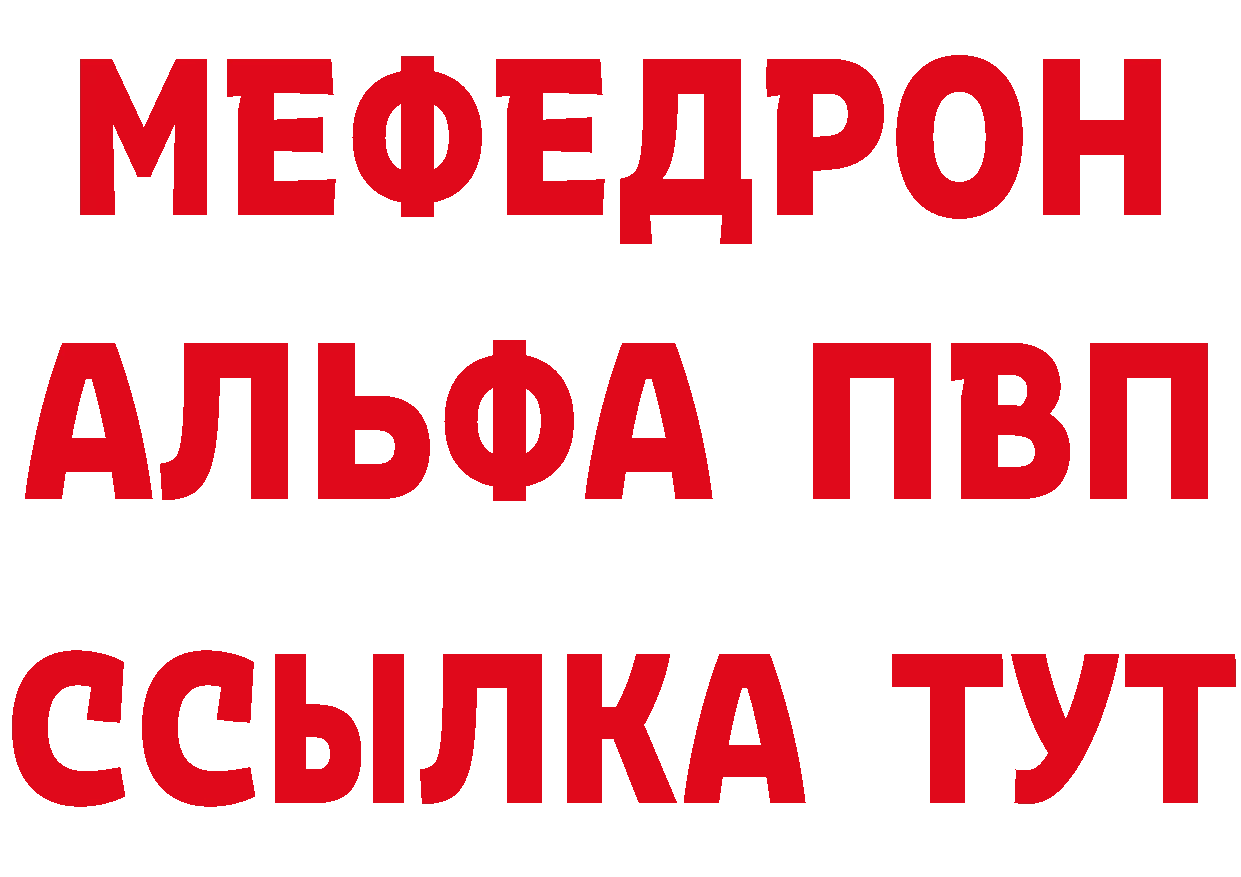 МЕФЕДРОН
АЛЬФА ПВП
ССЫЛКА ТУТ